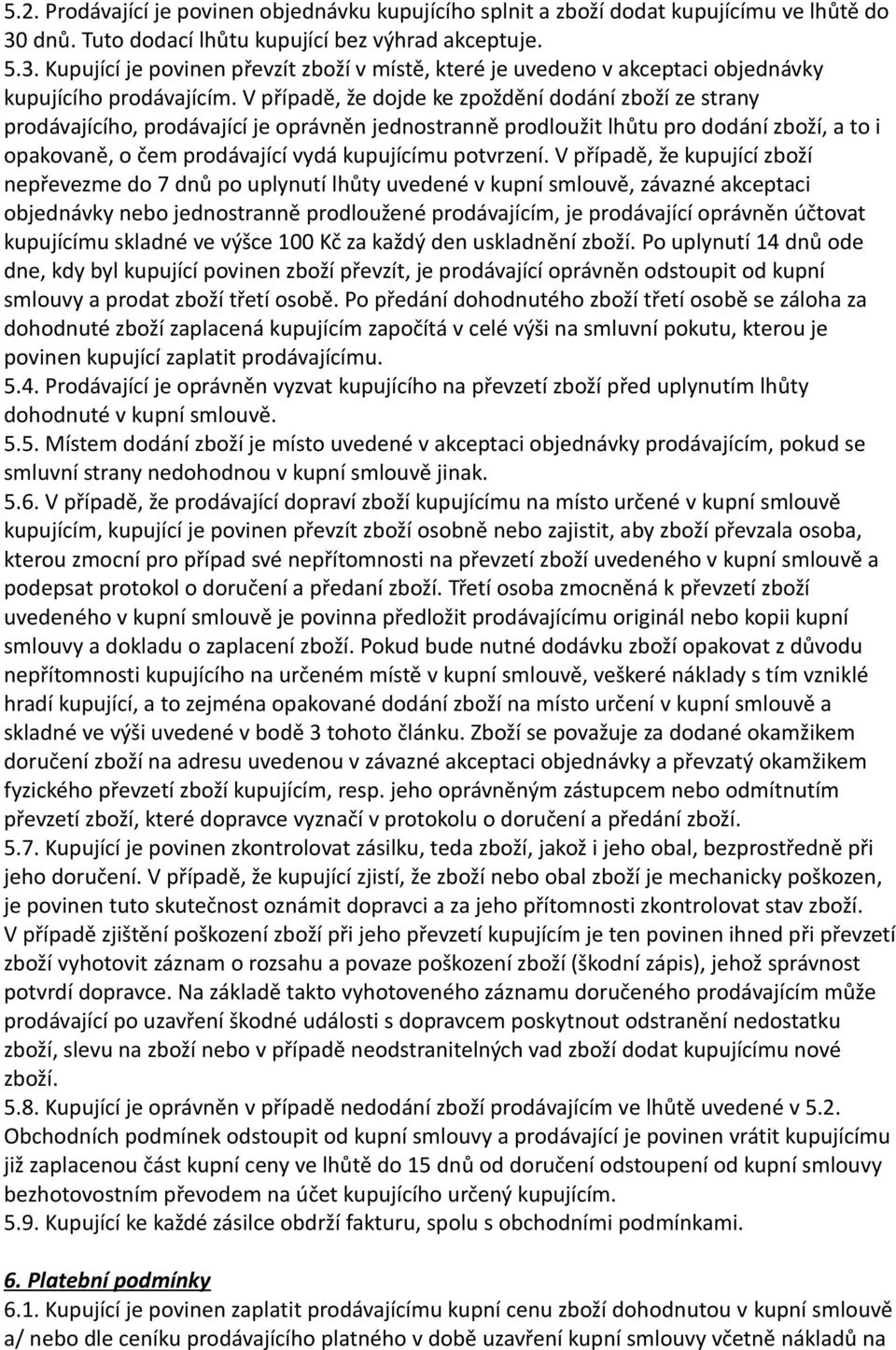 5.2. Prodávající je povinen objednávku kupujícího splnit a zboží dodat kupujícímu ve lhůtě do 30 dnů. Tuto dodací lhůtu kupující bez výhrad akceptuje.
5.3. Kupující je povinen převzít zboží v místě, které je uvedeno v akceptaci objednávky kupujícího prodávajícím. V případě, že dojde ke zpoždění dodání zboží ze strany prodávajícího, prodávající je oprávněn jednostranně prodloužit lhůtu pro dodání zboží, a to i opakovaně, o čem prodávající vydá kupujícímu potvrzení. V případě, že kupující zboží nepřevezme do 7 dnů po uplynutí lhůty uvedené v kupní smlouvě, závazné akceptaci objednávky nebo jednostranně prodloužené prodávajícím, je prodávající oprávněn účtovat kupujícímu skladné ve výšce 100 Kč za každý den uskladnění zboží. Po uplynutí 14 dnů ode dne, kdy byl kupující povinen zboží převzít, je prodávající oprávněn odstoupit od kupní smlouvy a prodat zboží třetí osobě. Po předání dohodnutého zboží třetí osobě se záloha za dohodnuté zboží zaplacená kupujícím započítá v celé výši na smluvní pokutu, kterou je povinen kupující zaplatit prodávajícímu.
5.4. Prodávající je oprávněn vyzvat kupujícího na převzetí zboží před uplynutím lhůty dohodnuté v kupní smlouvě.
5.5. Místem dodání zboží je místo uvedené v akceptaci objednávky prodávajícím, pokud se smluvní strany nedohodnou v kupní smlouvě jinak.
5.6. V případě, že prodávající dopraví zboží kupujícímu na místo určené v kupní smlouvě kupujícím, kupující je povinen převzít zboží osobně nebo zajistit, aby zboží převzala osoba, kterou zmocní pro případ své nepřítomnosti na převzetí zboží uvedeného v kupní smlouvě a podepsat protokol o doručení a předaní zboží. Třetí osoba zmocněná k převzetí zboží uvedeného v kupní smlouvě je povinna předložit prodávajícímu originál nebo kopii kupní smlouvy a dokladu o zaplacení zboží. Pokud bude nutné dodávku zboží opakovat z důvodu nepřítomnosti kupujícího na určeném místě v kupní smlouvě, veškeré náklady s tím vzniklé hradí kupující, a to zejména opakované dodání zboží na místo určení v kupní smlouvě a skladné ve výši uvedené v bodě 3 tohoto článku. Zboží se považuje za dodané okamžikem doručení zboží na adresu uvedenou v závazné akceptaci objednávky a převzatý okamžikem fyzického převzetí zboží kupujícím, resp. jeho oprávněným zástupcem nebo odmítnutím převzetí zboží, které dopravce vyznačí v protokolu o doručení a předání zboží.
5.7. Kupující je povinen zkontrolovat zásilku, teda zboží, jakož i jeho obal, bezprostředně při jeho doručení. V případě, že kupující zjistí, že zboží nebo obal zboží je mechanicky poškozen, je povinen tuto skutečnost oznámit dopravci a za jeho přítomnosti zkontrolovat stav zboží. V případě zjištění poškození zboží při jeho převzetí kupujícím je ten povinen ihned při převzetí zboží vyhotovit záznam o rozsahu a povaze poškození zboží (škodní zápis), jehož správnost potvrdí dopravce. Na základě takto vyhotoveného záznamu doručeného prodávajícím může prodávající po uzavření škodné události s dopravcem poskytnout odstranění nedostatku zboží, slevu na zboží nebo v případě neodstranitelných vad zboží dodat kupujícímu nové zboží.
5.8. Kupující je oprávněn v případě nedodání zboží prodávajícím ve lhůtě uvedené v 5.2. Obchodních podmínek odstoupit od kupní smlouvy a prodávající je povinen vrátit kupujícímu již zaplacenou část kupní ceny ve lhůtě do 15 dnů od doručení odstoupení od kupní smlouvy bezhotovostním převodem na účet kupujícího určený kupujícím.
5.9. Kupující ke každé zásilce obdrží fakturu, spolu s obchodními podmínkami.

6. Platební podmínky
6.1. Kupující je povinen zaplatit prodávajícímu kupní cenu zboží dohodnutou v kupní smlouvě a/ nebo dle ceníku prodávajícího platného v době uzavření kupní smlouvy včetně nákladů na